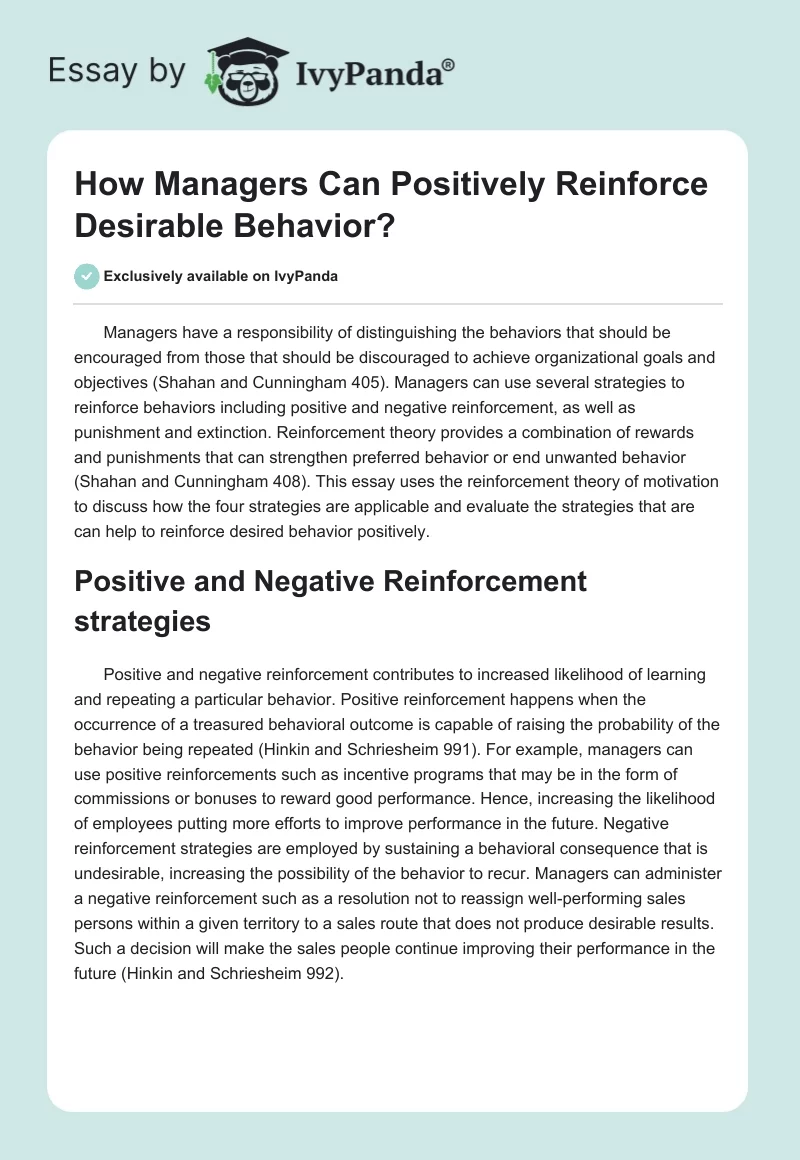 Essay by IvyPanda®

How Managers Can Positively Reinforce Desirable Behavior?

Exclusively available on IvyPanda

Managers have a responsibility of distinguishing the behaviors that should be encouraged from those that should be discouraged to achieve organizational goals and objectives (Shahan and Cunningham 405). Managers can use several strategies to reinforce behaviors including positive and negative reinforcement, as well as punishment and extinction. Reinforcement theory provides a combination of rewards and punishments that can strengthen preferred behavior or end unwanted behavior (Shahan and Cunningham 408). This essay uses the reinforcement theory of motivation to discuss how the four strategies are applicable and evaluate the strategies that are can help to reinforce desired behavior positively.

Positive and Negative Reinforcement strategies

Positive and negative reinforcement contributes to increased likelihood of learning and repeating a particular behavior. Positive reinforcement happens when the occurrence of a treasured behavioral outcome is capable of raising the probability of the behavior being repeated (Hinkin and Schriesheim 991). For example, managers can use positive reinforcements such as incentive programs that may be in the form of commissions or bonuses to reward good performance. Hence, increasing the likelihood of employees putting more efforts to improve performance in the future. Negative reinforcement strategies are employed by sustaining a behavioral consequence that is undesirable, increasing the possibility of the behavior to recur. Managers can administer a negative reinforcement such as a resolution not to reassign well-performing sales persons within a given territory to a sales route that does not produce desirable results. Such a decision will make the sales people continue improving their performance in the future (Hinkin and Schriesheim 992).